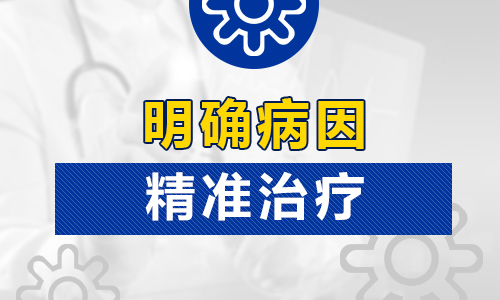 明确病因

精准治疗